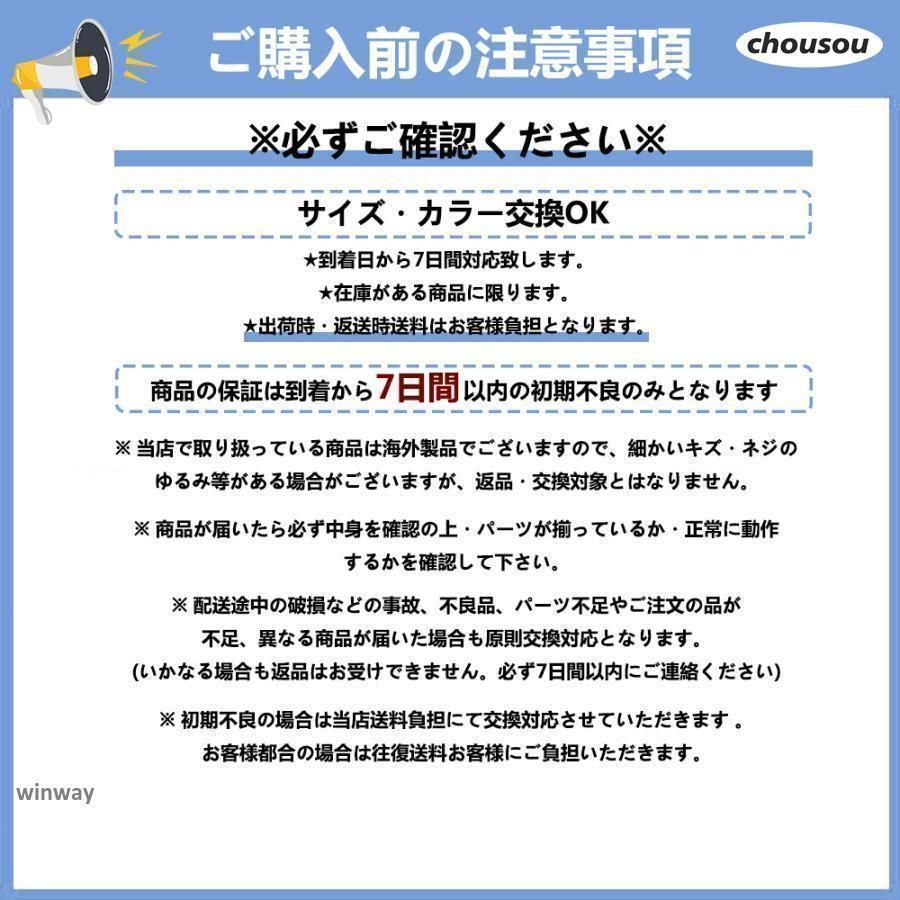 ご購入前の注意事項

chousou

※必ずご確認ください※

サイズ・カラー交換OK

★到着日から7日間対応致します。
★在庫がある商品に限ります。
★出荷時・返送時送料はお客様負担となります。

商品の保証は到着から7日間以内の初期不良のみとなります

※ 当店で取り扱っている商品は海外製品でございますので、細かいキズ・ネジのゆるみ等がある場合がございますが、返品・交換対象とはなりません。

※ 商品が届いたら必ず中身を確認の上・パーツが揃っているか・正常に動作するかを確認して下さい。

※ 配送途中の破損などの事故、不良品、パーツ不足やご注文の品が不足、異なる商品が届いた場合も原則交換対応となります。
(いかなる場合も返品はお受けできません。必ず7日間以内にご連絡ください)

※ 初期不良の場合は当店送料負担にて交換対応させていただきます 。
お客様都合の場合は往復送料お客様にご負担いただきます。

winway